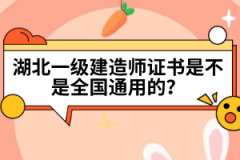 湖北一级建造师证书是不是全国通用的?